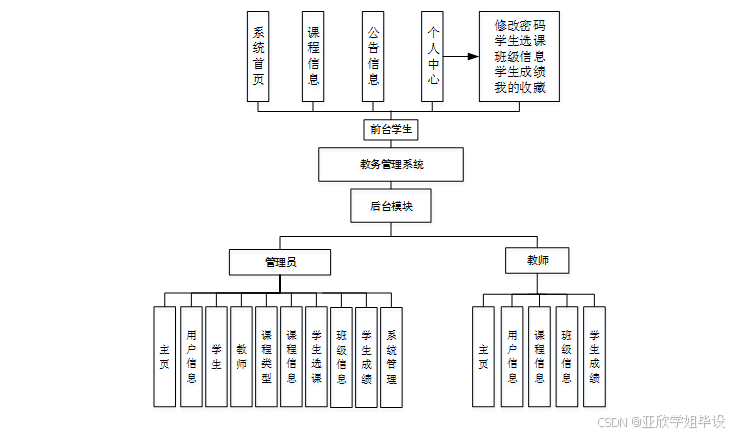 系统首页

课程信息

公告信息

个人中心

修改密码
学生选课
班级信息
学生成绩
我的收藏

前台学生

教务管理系统

后台模块

管理员

教师

主页

用户信息

学生

教师

课程类型

课程信息

学生选课

班级信息

学生成绩

系统管理

主页

用户信息

课程信息

班级信息

学生成绩

CSDN @亚欣学姐毕设